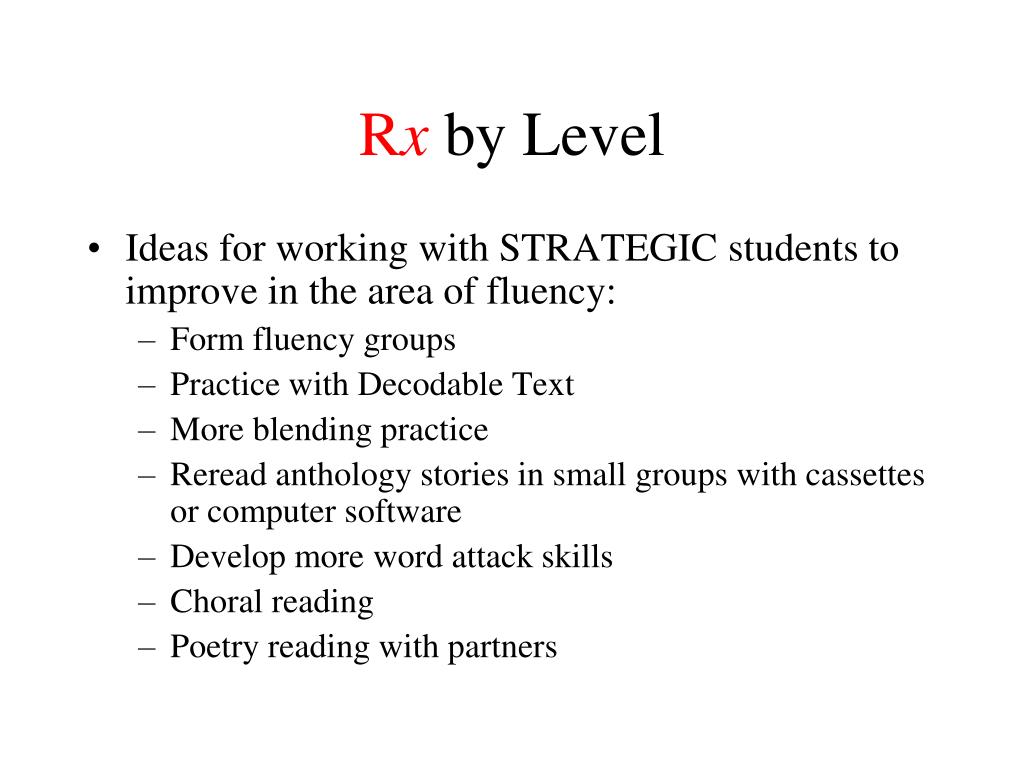 Rx by Level

• Ideas for working with STRATEGIC students to improve in the area of fluency:
– Form fluency groups
– Practice with Decodable Text
– More blending practice
– Reread anthology stories in small groups with cassettes or computer software
– Develop more word attack skills
– Choral reading
– Poetry reading with partners